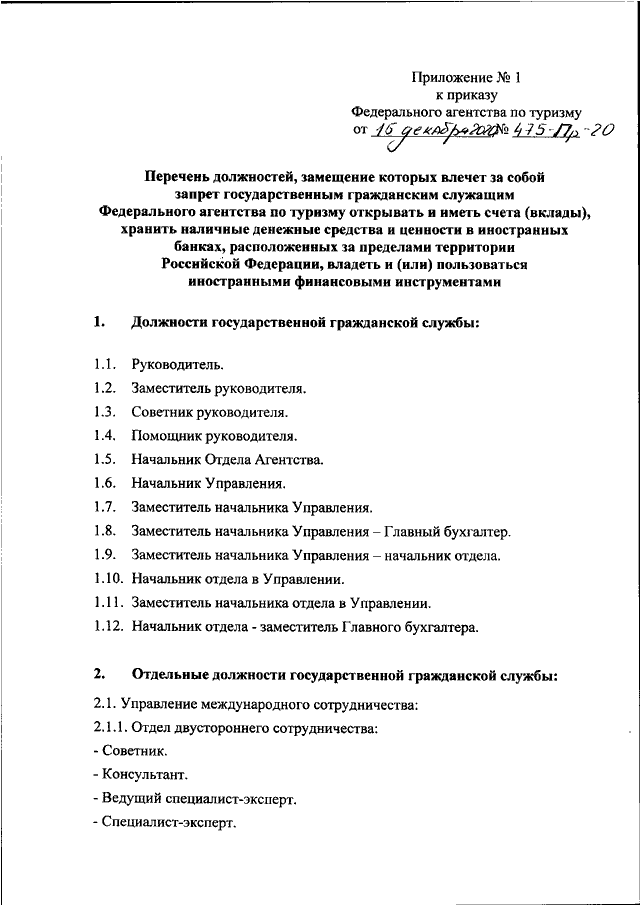 Приложение № 1
к приказу
Федерального агентства по туризму
от 15 декабря 2020 № 475-Пр-20

Перечень должностей, замещение которых влечет за собой запрет государственным гражданским служащим Федерального агентства по туризму открывать и иметь счета (вклады), хранить наличные денежные средства и ценности в иностранных банках, расположенных за пределами территории Российской Федерации, владеть и (или) пользоваться иностранными финансовыми инструментами

1. Должности государственной гражданской службы:

1.1. Руководитель.
1.2. Заместитель руководителя.
1.3. Советник руководителя.
1.4. Помощник руководителя.
1.5. Начальник Отдела Агентства.
1.6. Начальник Управления.
1.7. Заместитель начальника Управления.
1.8. Заместитель начальника Управления – Главный бухгалтер.
1.9. Заместитель начальника Управления – начальник отдела.
1.10. Начальник отдела в Управлении.
1.11. Заместитель начальника отдела в Управлении.
1.12. Начальник отдела - заместитель Главного бухгалтера.

2. Отдельные должности государственной гражданской службы:

2.1. Управление международного сотрудничества:
2.1.1. Отдел двустороннего сотрудничества:
- Советник.
- Консультант.
- Ведущий специалист-эксперт.
- Специалист-эксперт.